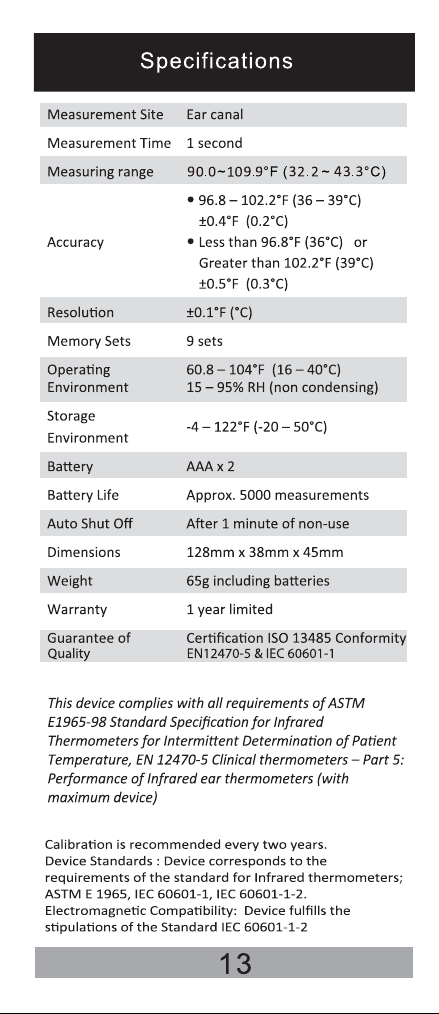 Specifications

| Measurement Site | Ear canal |
|---|---|
| Measurement Time | 1 second |
| Measuring range | 90.0~109.9°F (32.2 ~ 43.3°C) |
| Accuracy | • 96.8 – 102.2°F (36 – 39°C) ±0.4°F (0.2°C) • Less than 96.8°F (36°C) or Greater than 102.2°F (39°C) ±0.5°F (0.3°C) |
| Resolution | ±0.1°F (°C) |
| Memory Sets | 9 sets |
| Operating Environment | 60.8 – 104°F (16 – 40°C) 15 – 95% RH (non condensing) |
| Storage Environment | -4 – 122°F (-20 – 50°C) |
| Battery | AAA x 2 |
| Battery Life | Approx. 5000 measurements |
| Auto Shut Off | After 1 minute of non-use |
| Dimensions | 128mm x 38mm x 45mm |
| Weight | 65g including batteries |
| Warranty | 1 year limited |
| Guarantee of Quality | Certification ISO 13485 Conformity EN12470-5 & IEC 60601-1 |

This device complies with all requirements of ASTM E1965-98 Standard Specification for Infrared Thermometers for Intermittent Determination of Patient Temperature, EN 12470-5 Clinical thermometers – Part 5: Performance of Infrared ear thermometers (with maximum device)

Calibration is recommended every two years.
Device Standards : Device corresponds to the requirements of the standard for Infrared thermometers; ASTM E 1965, IEC 60601-1, IEC 60601-1-2.
Electromagnetic Compatibility: Device fulfills the stipulations of the Standard IEC 60601-1-2

13